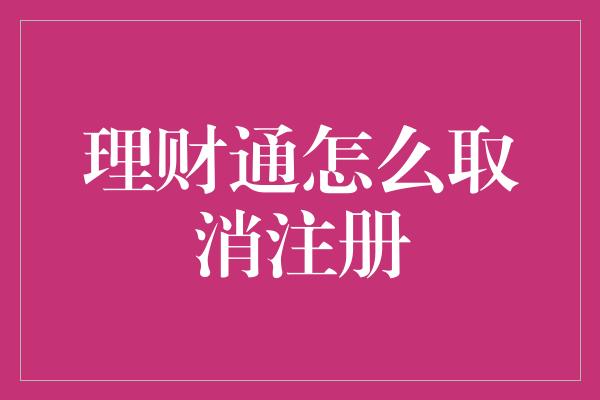 理财通怎么取消注册